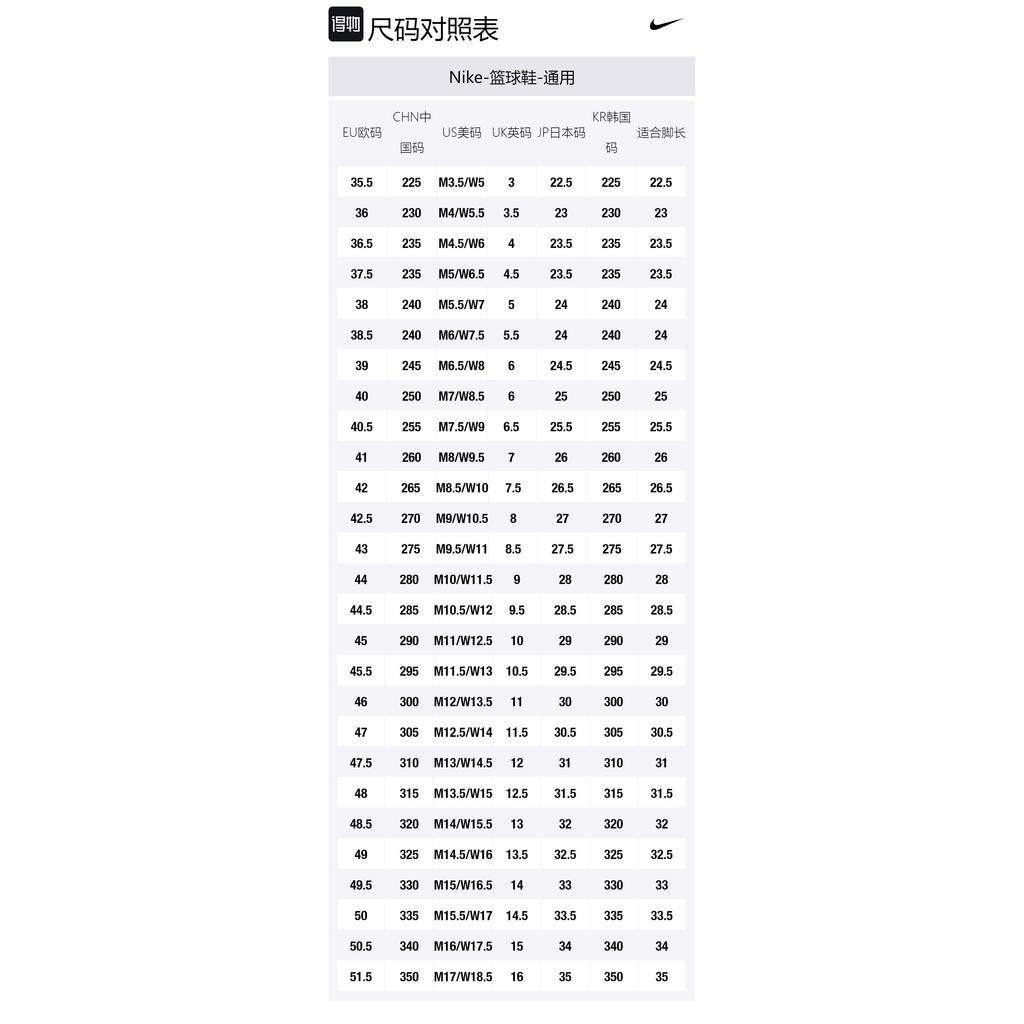 得物 尺码对照表

Nike-篮球鞋-通用

| EU欧码 | CHN中国码 | US美码 | UK英码 | JP日本码 | KR韩国码 | 适合脚长 |
|---|---|---|---|---|---|---|
| 35.5 | 225 | M3.5/W5 | 3 | 22.5 | 225 | 22.5 |
| 36 | 230 | M4/W5.5 | 3.5 | 23 | 230 | 23 |
| 36.5 | 235 | M4.5/W6 | 4 | 23.5 | 235 | 23.5 |
| 37.5 | 235 | M5/W6.5 | 4.5 | 23.5 | 235 | 23.5 |
| 38 | 240 | M5.5/W7 | 5 | 24 | 240 | 24 |
| 38.5 | 240 | M6/W7.5 | 5.5 | 24 | 240 | 24 |
| 39 | 245 | M6.5/W8 | 6 | 24.5 | 245 | 24.5 |
| 40 | 250 | M7/W8.5 | 6 | 25 | 250 | 25 |
| 40.5 | 255 | M7.5/W9 | 6.5 | 25.5 | 255 | 25.5 |
| 41 | 260 | M8/W9.5 | 7 | 26 | 260 | 26 |
| 42 | 265 | M8.5/W10 | 7.5 | 26.5 | 265 | 26.5 |
| 42.5 | 270 | M9/W10.5 | 8 | 27 | 270 | 27 |
| 43 | 275 | M9.5/W11 | 8.5 | 27.5 | 275 | 27.5 |
| 44 | 280 | M10/W11.5 | 9 | 28 | 280 | 28 |
| 44.5 | 285 | M10.5/W12 | 9.5 | 28.5 | 285 | 28.5 |
| 45 | 290 | M11/W12.5 | 10 | 29 | 290 | 29 |
| 45.5 | 295 | M11.5/W13 | 10.5 | 29.5 | 295 | 29.5 |
| 46 | 300 | M12/W13.5 | 11 | 30 | 300 | 30 |
| 47 | 305 | M12.5/W14 | 11.5 | 30.5 | 305 | 30.5 |
| 47.5 | 310 | M13/W14.5 | 12 | 31 | 310 | 31 |
| 48 | 315 | M13.5/W15 | 12.5 | 31.5 | 315 | 31.5 |
| 48.5 | 320 | M14/W15.5 | 13 | 32 | 320 | 32 |
| 49 | 325 | M14.5/W16 | 13.5 | 32.5 | 325 | 32.5 |
| 49.5 | 330 | M15/W16.5 | 14 | 33 | 330 | 33 |
| 50 | 335 | M15.5/W17 | 14.5 | 33.5 | 335 | 33.5 |
| 50.5 | 340 | M16/W17.5 | 15 | 34 | 340 | 34 |
| 51.5 | 350 | M17/W18.5 | 16 | 35 | 350 | 35 |